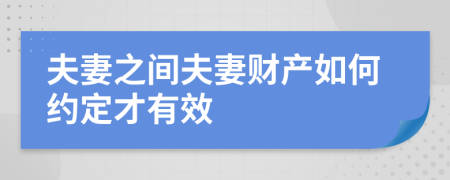 夫妻之间夫妻财产如何约定才有效